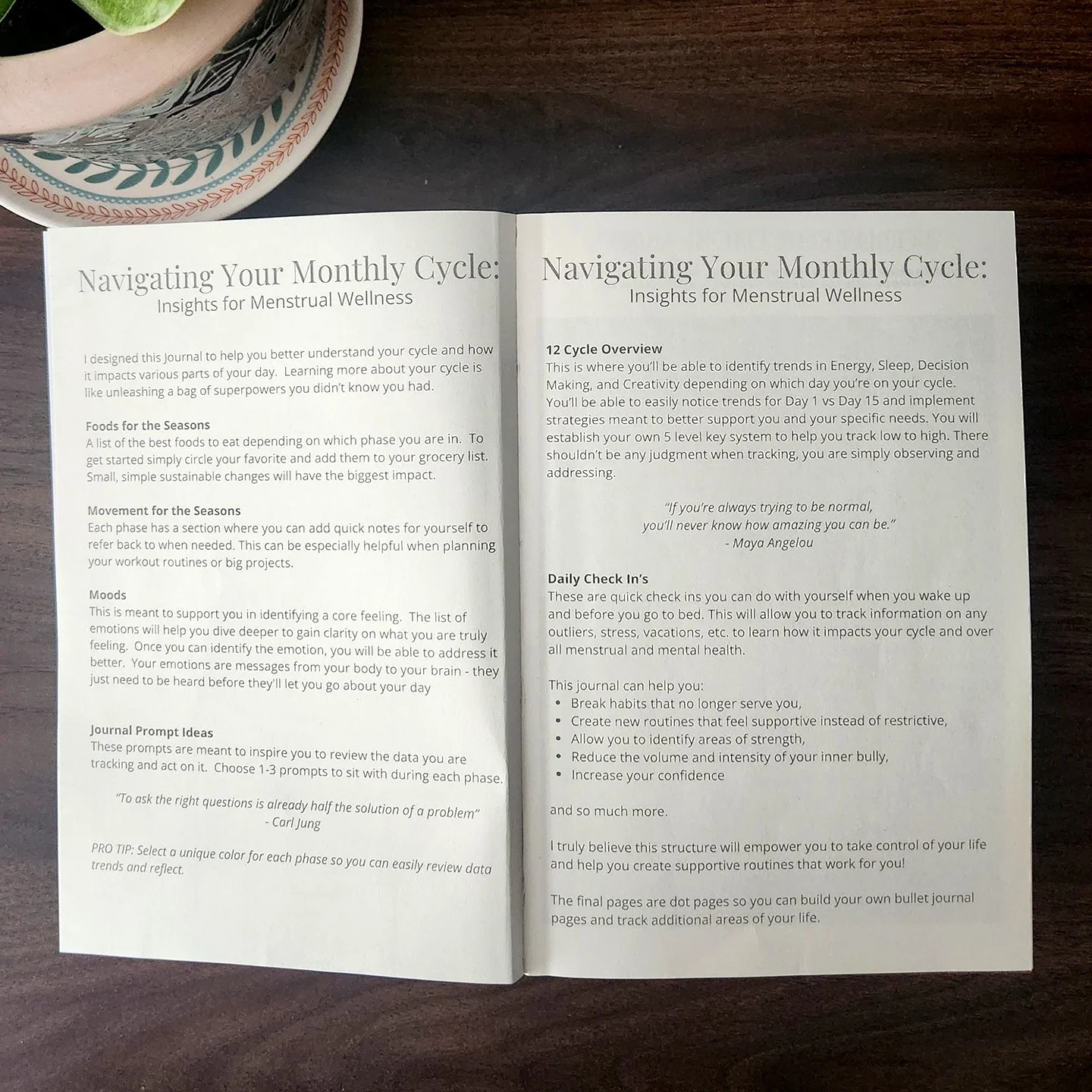 Navigating Your Monthly Cycle:
Insights for Menstrual Wellness

I designed this Journal to help you better understand your cycle and how it impacts various parts of your day. Learning more about your cycle is like unleashing a bag of superpowers you didn't know you had.

Foods for the Seasons
A list of the best foods to eat depending on which phase you are in. To get started simply circle your favorite and add them to your grocery list. Small, simple sustainable changes will have the biggest impact.

Movement for the Seasons
Each phase has a section where you can add quick notes for yourself to refer back to when needed. This can be especially helpful when planning your workout routines or big projects.

Moods
This is meant to support you in identifying a core feeling. The list of emotions will help you dive deeper to gain clarity on what you are truly feeling. Once you can identify the emotion, you will be able to address it better. Your emotions are messages from your body to your brain - they just need to be heard before they'll let you go about your day

Journal Prompt Ideas
These prompts are meant to inspire you to review the data you are tracking and act on it. Choose 1-3 prompts to sit with during each phase.

"To ask the right questions is already half the solution of a problem"
- Carl Jung

PRO TIP: Select a unique color for each phase so you can easily review data trends and reflect.

Navigating Your Monthly Cycle:
Insights for Menstrual Wellness

12 Cycle Overview
This is where you'll be able to identify trends in Energy, Sleep, Decision Making, and Creativity depending on which day you're on your cycle. You'll be able to easily notice trends for Day 1 vs Day 15 and implement strategies meant to better support you and your specific needs. You will establish your own 5 level key system to help you track low to high. There shouldn't be any judgment when tracking, you are simply observing and addressing.

"If you're always trying to be normal,
you'll never know how amazing you can be."
- Maya Angelou

Daily Check In's
These are quick check ins you can do with yourself when you wake up and before you go to bed. This will allow you to track information on any outliers, stress, vacations, etc. to learn how it impacts your cycle and over all menstrual and mental health.

This journal can help you:
• Break habits that no longer serve you,
• Create new routines that feel supportive instead of restrictive,
• Allow you to identify areas of strength,
• Reduce the volume and intensity of your inner bully,
• Increase your confidence

and so much more.

I truly believe this structure will empower you to take control of your life and help you create supportive routines that work for you!

The final pages are dot pages so you can build your own bullet journal pages and track additional areas of your life.